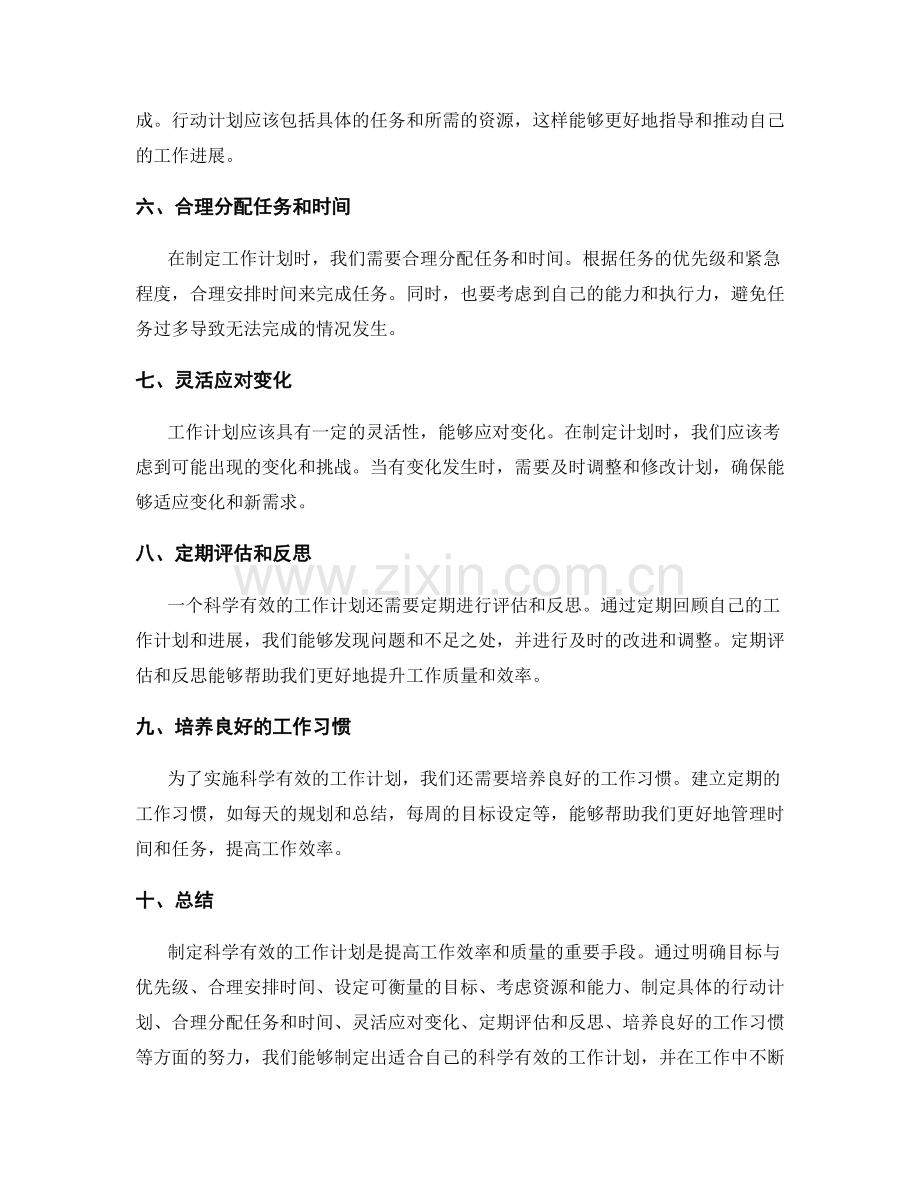 成。行动计划应该包括具体的任务和所需的资源，这样能够更好地指导和推动自己的工作进展。

六、合理分配任务和时间

在制定工作计划时，我们需要合理分配任务和时间。根据任务的优先级和紧急程度，合理安排时间来完成任务。同时，也要考虑到自己的能力和执行力，避免任务过多导致无法完成的情况发生。

七、灵活应对变化

工作计划应该具有一定的灵活性，能够应对变化。在制定计划时，我们应该考虑到可能出现的变化和挑战。当有变化发生时，需要及时调整和修改计划，确保能够适应变化和新需求。

八、定期评估和反思

一个科学有效的工作计划还需要定期进行评估和反思。通过定期回顾自己的工作计划和进展，我们能够发现问题和不足之处，并进行及时的改进和调整。定期评估和反思能够帮助我们更好地提升工作质量和效率。

九、培养良好的工作习惯

为了实施科学有效的工作计划，我们还需要培养良好的工作习惯。建立定期的工作习惯，如每天的规划和总结，每周的目标设定等，能够帮助我们更好地管理时间和任务，提高工作效率。

十、总结

制定科学有效的工作计划是提高工作效率和质量的重要手段。通过明确目标与优先级、合理安排时间、设定可衡量的目标、考虑资源和能力、制定具体的行动计划、合理分配任务和时间、灵活应对变化、定期评估和反思、培养良好的工作习惯等方面的努力，我们能够制定出适合自己的科学有效的工作计划，并在工作中不断

www.zixin.com.cn